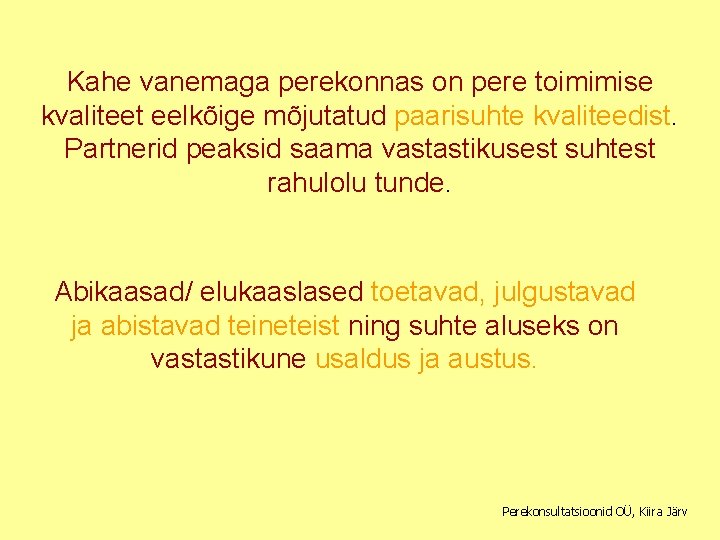 Kahe vanemaga perekonnas on pere toimimise kvaliteet eelkõige mõjutatud paarisuhte kvaliteedist. Partnerid peaksid saama vastastikusest suhtest rahulolu tunde.

Abikaasad/ elukaaslased toetavad, julgustavad ja abistavad teineteist ning suhte aluseks on vastastikune usaldus ja austus.

Perekonsultatsioonid OÜ, Kiira Järv